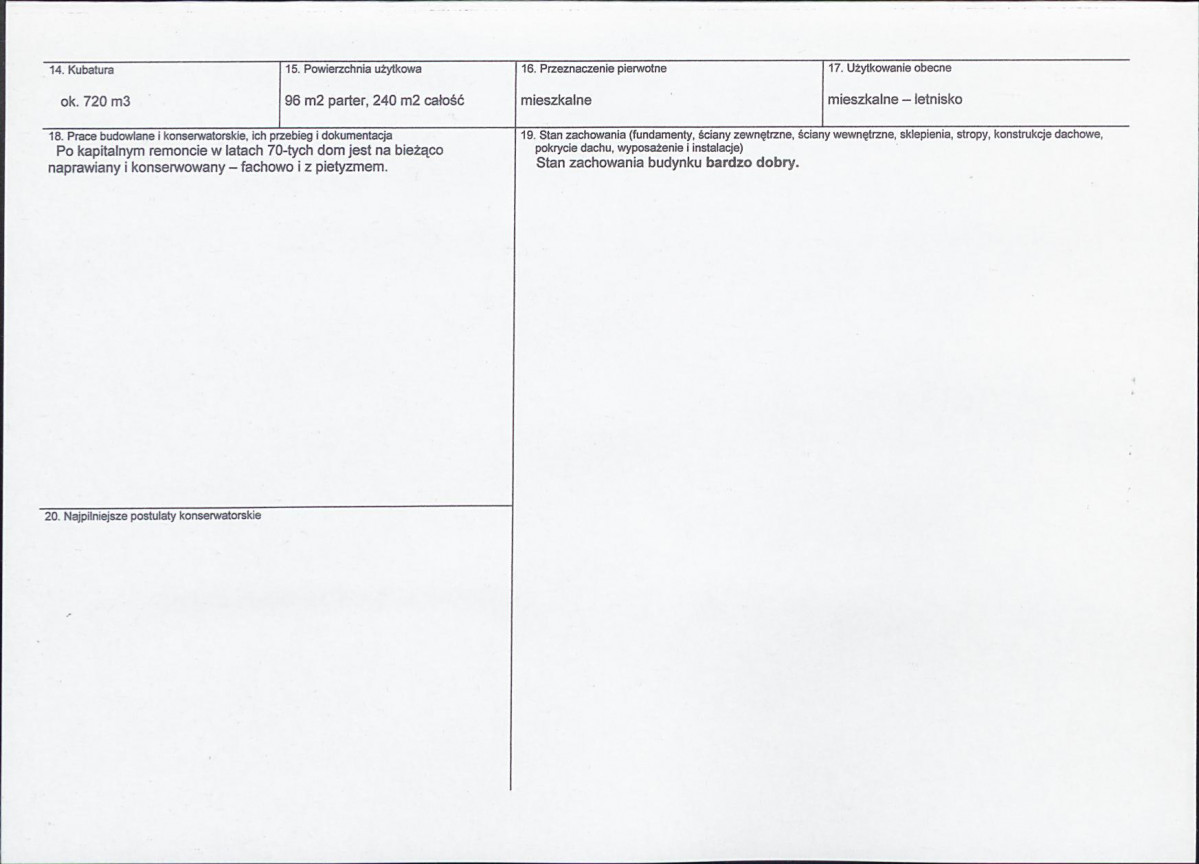 14. Kubatura

ok. 720 m3

15. Powierzchnia użytkowa

96 m2 parter, 240 m2 całość

16. Przeznaczenie pierwotne

mieszkalne

17. Użytkowanie obecne

mieszkalne – letnisko

18. Prace budowlane i konserwatorskie, ich przebieg i dokumentacja

Po kapitalnym remoncie w latach 70-tych dom jest na bieżąco naprawiany i konserwowany – fachowo i z pietyzmem.

20. Najpilniejsze postulaty konserwatorskie

19. Stan zachowania (fundamenty, ściany zewnętrzne, ściany wewnętrzne, sklepienia, stropy, konstrukcje dachowe, pokrycie dachu, wyposażenie i instalacje)

Stan zachowania budynku bardzo dobry.